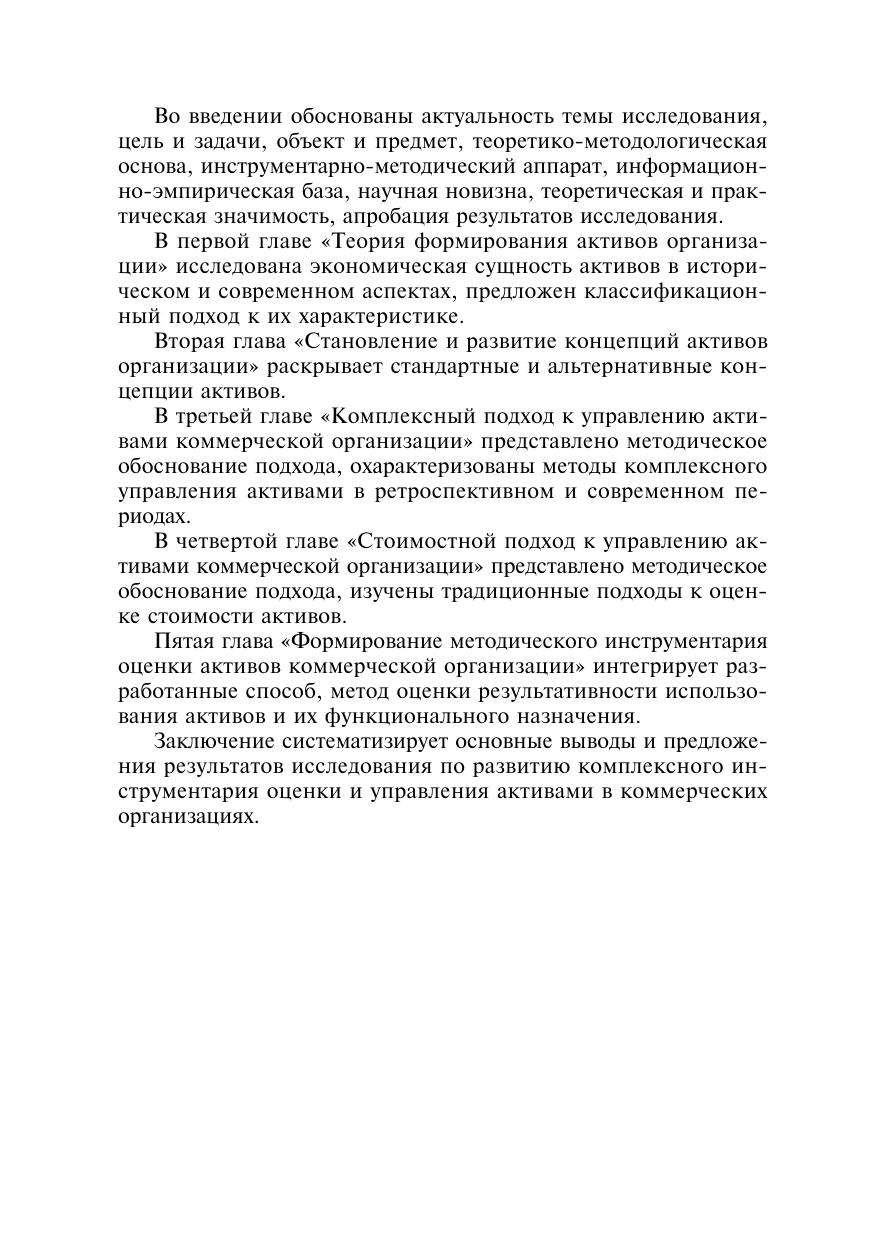 Во введении обоснованы актуальность темы исследования, цель и задачи, объект и предмет, теоретико-методологическая основа, инструментарно-методический аппарат, информационно-эмпирическая база, научная новизна, теоретическая и практическая значимость, апробация результатов исследования.

В первой главе «Теория формирования активов организации» исследована экономическая сущность активов в историческом и современном аспектах, предложен классификационный подход к их характеристике.

Вторая глава «Становление и развитие концепций активов организации» раскрывает стандартные и альтернативные концепции активов.

В третьей главе «Комплексный подход к управлению активами коммерческой организации» представлено методическое обоснование подхода, охарактеризованы методы комплексного управления активами в ретроспективном и современном периодах.

В четвертой главе «Стоимостной подход к управлению активами коммерческой организации» представлено методическое обоснование подхода, изучены традиционные подходы к оценке стоимости активов.

Пятая глава «Формирование методического инструментария оценки активов коммерческой организации» интегрирует разработанные способ, метод оценки результативности использования активов и их функционального назначения.

Заключение систематизирует основные выводы и предложения результатов исследования по развитию комплексного инструментария оценки и управления активами в коммерческих организациях.